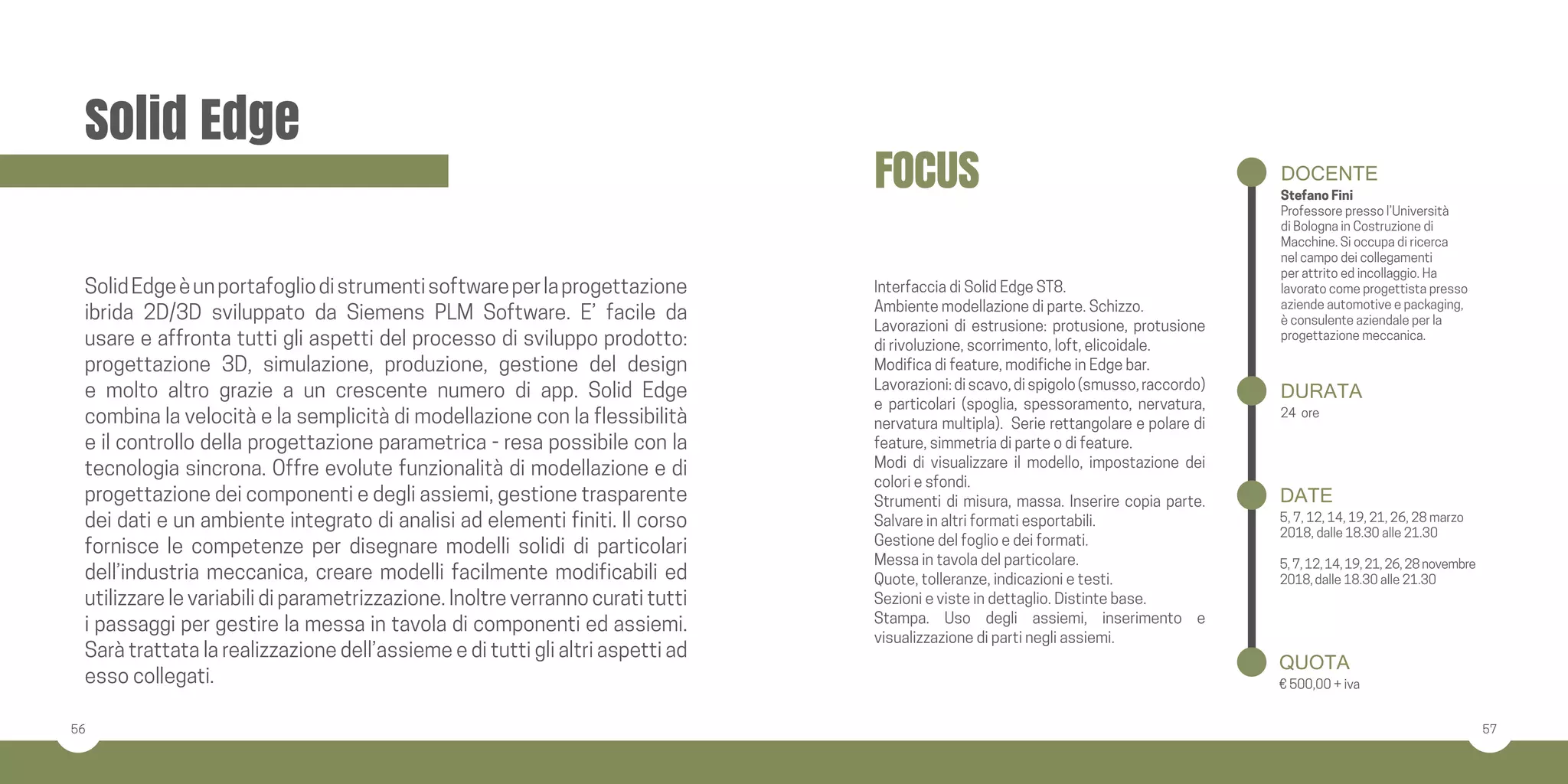 Solid Edge

Solid Edge è un portafoglio di strumenti software per la progettazione ibrida 2D/3D sviluppato da Siemens PLM Software. E' facile da usare e affronta tutti gli aspetti del processo di sviluppo prodotto: progettazione 3D, simulazione, produzione, gestione del design e molto altro grazie a un crescente numero di app. Solid Edge combina la velocità e la semplicità di modellazione con la flessibilità e il controllo della progettazione parametrica - resa possibile con la tecnologia sincrona. Offre evolute funzionalità di modellazione e di progettazione dei componenti e degli assiemi, gestione trasparente dei dati e un ambiente integrato di analisi ad elementi finiti. Il corso fornisce le competenze per disegnare modelli solidi di particolari dell'industria meccanica, creare modelli facilmente modificabili ed utilizzare le variabili di parametrizzazione. Inoltre verranno curati tutti i passaggi per gestire la messa in tavola di componenti ed assiemi. Sarà trattata la realizzazione dell'assieme e di tutti gli altri aspetti ad esso collegati.

56

FOCUS

Interfaccia di Solid Edge ST8.
Ambiente modellazione di parte. Schizzo.
Lavorazioni di estrusione: protusione, protusione di rivoluzione, scorrimento, loft, elicoidale.
Modifica di feature, modifiche in Edge bar.
Lavorazioni: di scavo, di spigolo (smusso, raccordo) e particolari (spoglia, spessoramento, nervatura, nervatura multipla). Serie rettangolare e polare di feature, simmetria di parte o di feature.
Modi di visualizzare il modello, impostazione dei colori e sfondi.
Strumenti di misura, massa. Inserire copia parte.
Salvare in altri formati esportabili.
Gestione del foglio e dei formati.
Messa in tavola del particolare.
Quote, tolleranze, indicazioni e testi.
Sezioni e viste in dettaglio. Distinte base.
Stampa. Uso degli assiemi, inserimento e visualizzazione di parti negli assiemi.

DOCENTE
Stefano Fini
Professore presso l'Università di Bologna in Costruzione di Macchine. Si occupa di ricerca nel campo dei collegamenti per attrito ed incollaggio. Ha lavorato come progettista presso aziende automotive e packaging, è consulente aziendale per la progettazione meccanica.

DURATA
24 ore

DATE
5, 7, 12, 14, 19, 21, 26, 28 marzo 2018, dalle 18.30 alle 21.30

5, 7, 12, 14, 19, 21, 26, 28 novembre 2018, dalle 18.30 alle 21.30

QUOTA
€ 500,00 + iva

57